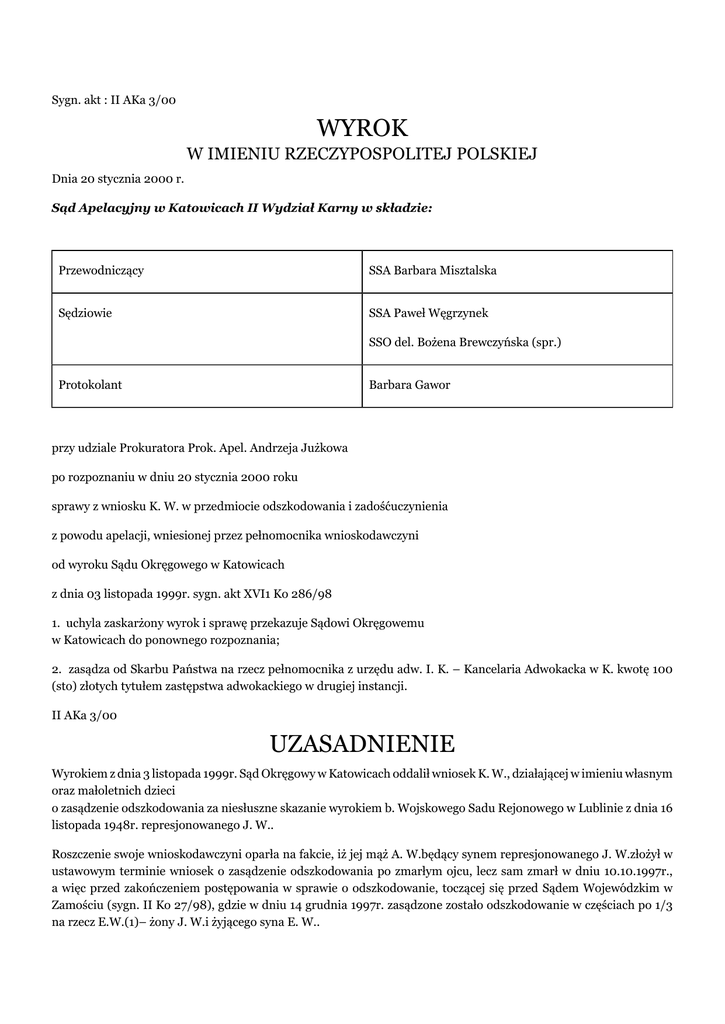 Sygn. akt : II AKa 3/00

WYROK
W IMIENIU RZECZYPOSPOLITEJ POLSKIEJ

Dnia 20 stycznia 2000 r.

Sąd Apelacyjny w Katowicach II Wydział Karny w składzie:

| Przewodniczący | SSA Barbara Misztalska |
|---|---|
| Sędziowie | SSA Paweł Węgrzynek SSO del. Bożena Brewczyńska (spr.) |
| Protokolant | Barbara Gawor |

przy udziale Prokuratora Prok. Apel. Andrzeja Jużkowa

po rozpoznaniu w dniu 20 stycznia 2000 roku

sprawy z wniosku K. W. w przedmiocie odszkodowania i zadośćuczynienia

z powodu apelacji, wniesionej przez pełnomocnika wnioskodawczyni

od wyroku Sądu Okręgowego w Katowicach

z dnia 03 listopada 1999r. sygn. akt XVI1 Ko 286/98

1. uchyla zaskarżony wyrok i sprawę przekazuje Sądowi Okręgowemu w Katowicach do ponownego rozpoznania;

2. zasądza od Skarbu Państwa na rzecz pełnomocnika z urzędu adw. I. K. – Kancelaria Adwokacka w K. kwotę 100 (sto) złotych tytułem zastępstwa adwokackiego w drugiej instancji.

II AKa 3/00

UZASADNIENIE

Wyrokiem z dnia 3 listopada 1999r. Sąd Okręgowy w Katowicach oddalił wniosek K. W., działającej w imieniu własnym oraz małoletnich dzieci
o zasądzenie odszkodowania za niesłuszne skazanie wyrokiem b. Wojskowego Sadu Rejonowego w Lublinie z dnia 16 listopada 1948r. represjonowanego J. W..

Roszczenie swoje wnioskodawczyni oparła na fakcie, iż jej mąż A. W.będący synem represjonowanego J. W.złożył w ustawowym terminie wniosek o zasądzenie odszkodowania po zmarłym ojcu, lecz sam zmarł w dniu 10.10.1997r., a więc przed zakończeniem postępowania w sprawie o odszkodowanie, toczącej się przed Sądem Wojewódzkim w Zamościu (sygn. II Ko 27/98), gdzie w dniu 14 grudnia 1997r. zasądzone zostało odszkodowanie w częściach po 1/3 na rzecz E.W.(1)– żony J. W.i żyjącego syna E. W..